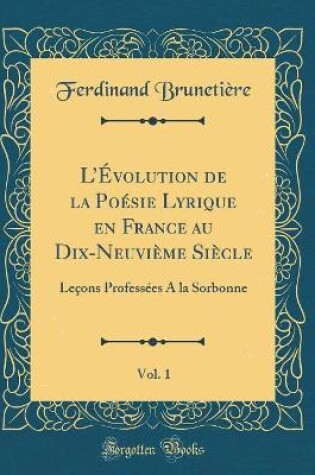 Ferdinand Brunetière

L'Évolution de la Poésie Lyrique en France au Dix-Neuvième Siècle

Leçons Professées A la Sorbonne

Vol. 1

Forgotten Books